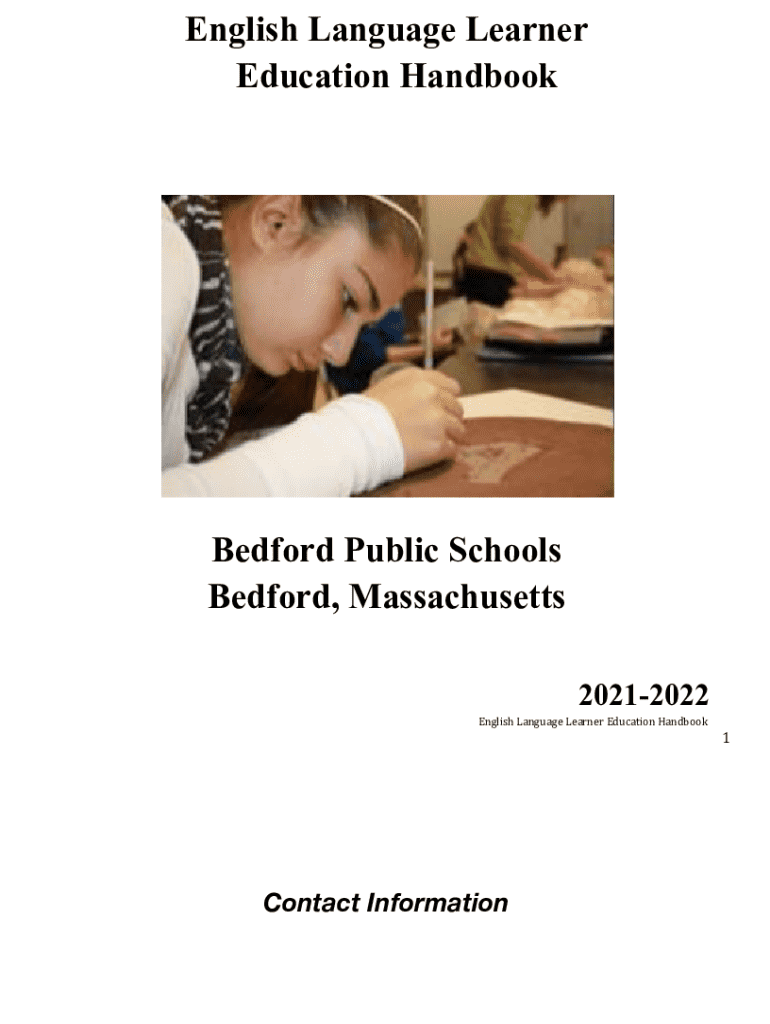 English Language Learner
Education Handbook

Bedford Public Schools
Bedford, Massachusetts

2021-2022

English Language Learner Education Handbook

1

Contact Information